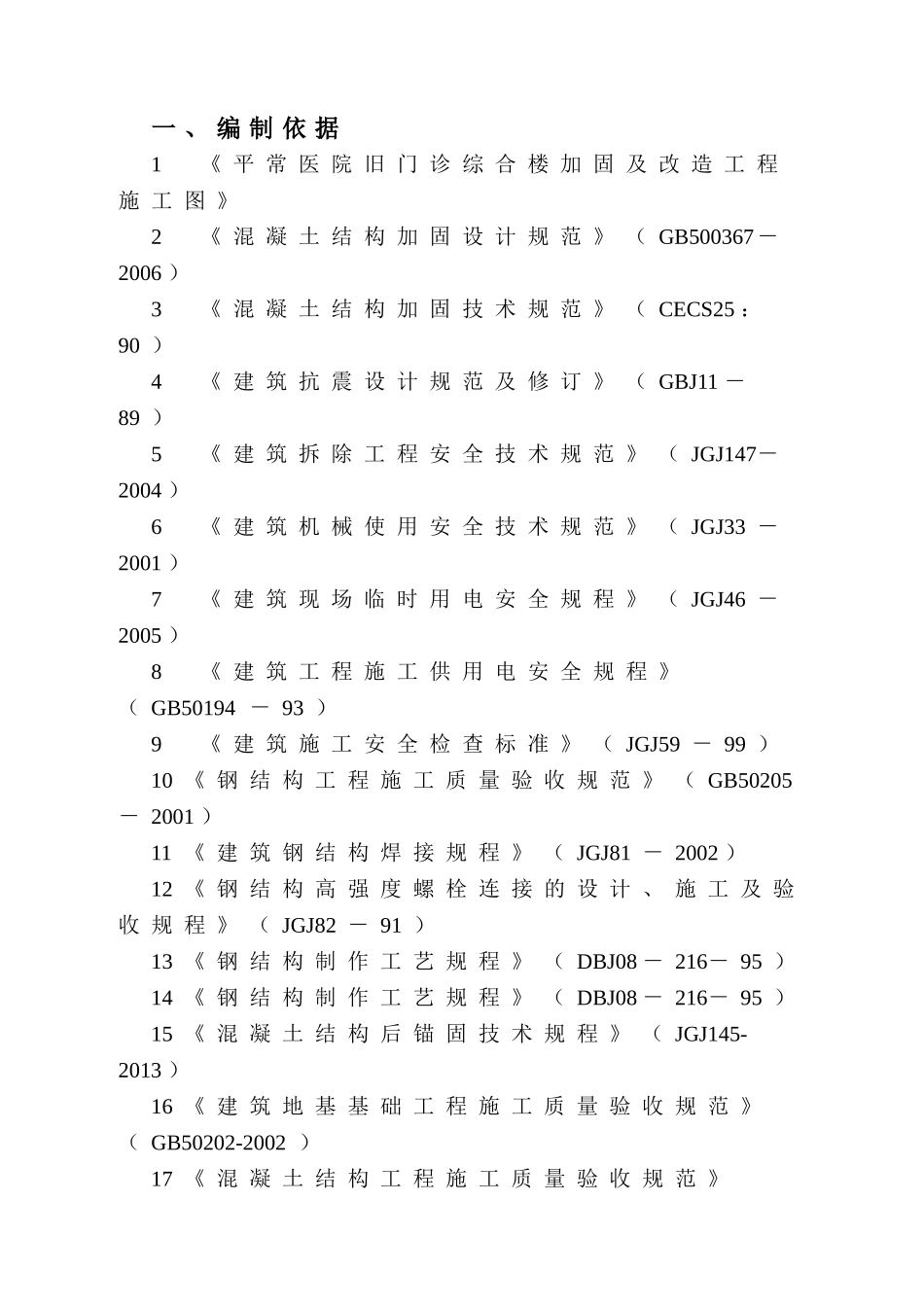 一、编制依据

1 《平常医院旧门诊综合楼加固及改造工程施工图》

2 《混凝土结构加固设计规范》（GB500367－2006）

3 《混凝土结构加固技术规范》（CECS25：90）

4 《建筑抗震设计规范及修订》（GBJ11－89）

5 《建筑拆除工程安全技术规范》（JGJ147－2004）

6 《建筑机械使用安全技术规范》（JGJ33－2001）

7 《建筑现场临时用电安全规程》（JGJ46－2005）

8 《建筑工程施工供用电安全规程》（GB50194－93）

9 《建筑施工安全检查标准》（JGJ59－99）

10《钢结构工程施工质量验收规范》（GB50205－2001）

11《建筑钢结构焊接规程》（JGJ81－2002）

12《钢结构高强度螺栓连接的设计、施工及验收规程》（JGJ82－91）

13《钢结构制作工艺规程》（DBJ08－216－95）

14《钢结构制作工艺规程》（DBJ08－216－95）

15《混凝土结构后锚固技术规程》（JGJ145-2013）

16《建筑地基基础工程施工质量验收规范》（GB50202-2002）

17《混凝土结构工程施工质量验收规范》